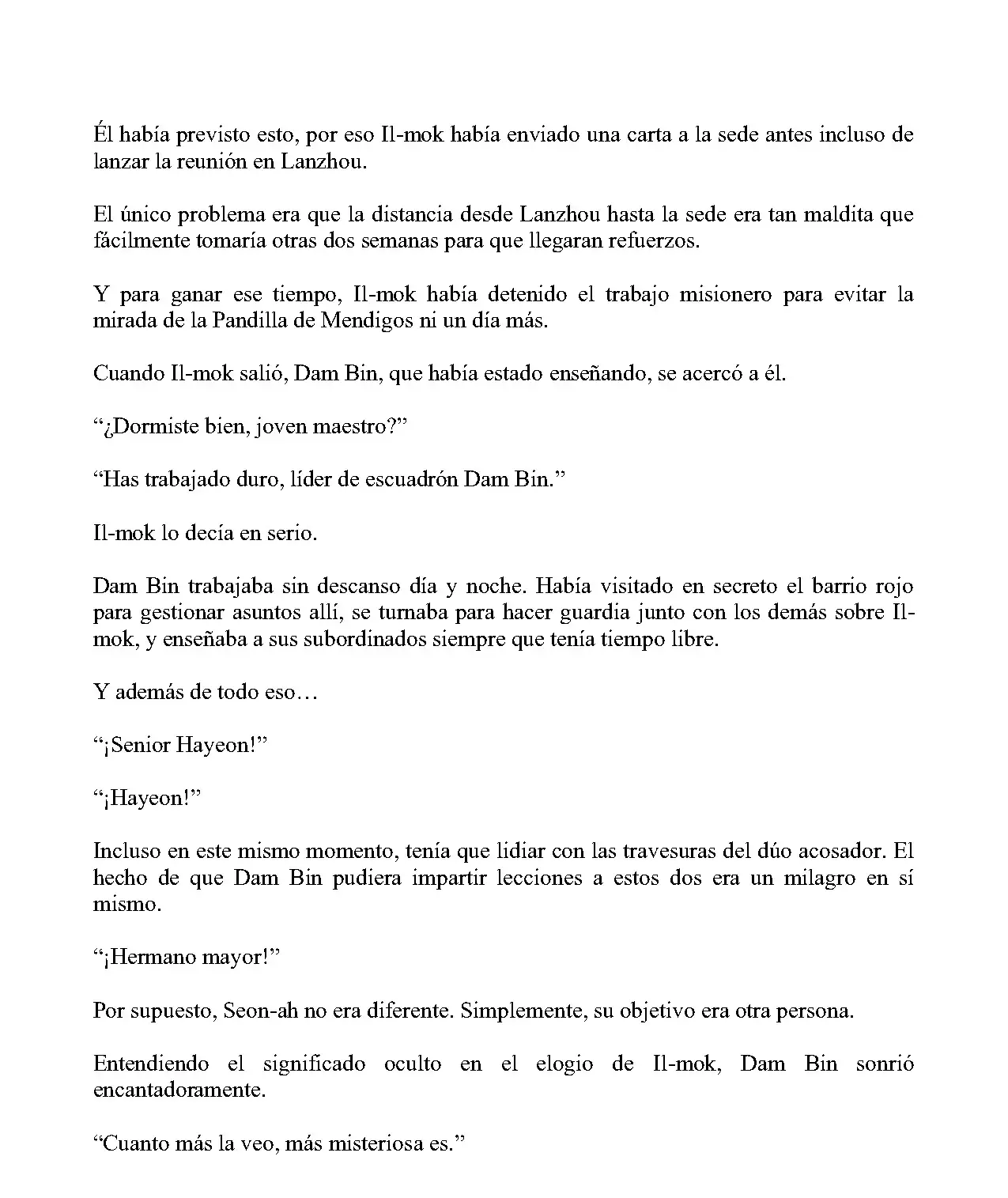 Él había previsto esto, por eso Il-mok había enviado una carta a la sede antes incluso de lanzar la reunión en Lanzhou.

El único problema era que la distancia desde Lanzhou hasta la sede era tan maldita que fácilmente tomaría otras dos semanas para que llegaran refuerzos.

Y para ganar ese tiempo, Il-mok había detenido el trabajo misionero para evitar la mirada de la Pandilla de Mendigos ni un día más.

Cuando Il-mok salió, Dam Bin, que había estado enseñando, se acercó a él.

“¿Dormiste bien, joven maestro?”

“Has trabajado duro, líder de escuadrón Dam Bin.”

Il-mok lo decía en serio.

Dam Bin trabajaba sin descanso día y noche. Había visitado en secreto el barrio rojo para gestionar asuntos allí, se turnaba para hacer guardia junto con los demás sobre Il-mok, y enseñaba a sus subordinados siempre que tenía tiempo libre.

Y además de todo eso…

“¡Senior Hayeon!”

“¡Hayeon!”

Incluso en este mismo momento, tenía que lidiar con las travesuras del dúo acosador. El hecho de que Dam Bin pudiera impartir lecciones a estos dos era un milagro en sí mismo.

“¡Hermano mayor!”

Por supuesto, Seon-ah no era diferente. Simplemente, su objetivo era otra persona.

Entendiendo el significado oculto en el elogio de Il-mok, Dam Bin sonrió encantadoramente.

“Cuanto más la veo, más misteriosa es.”